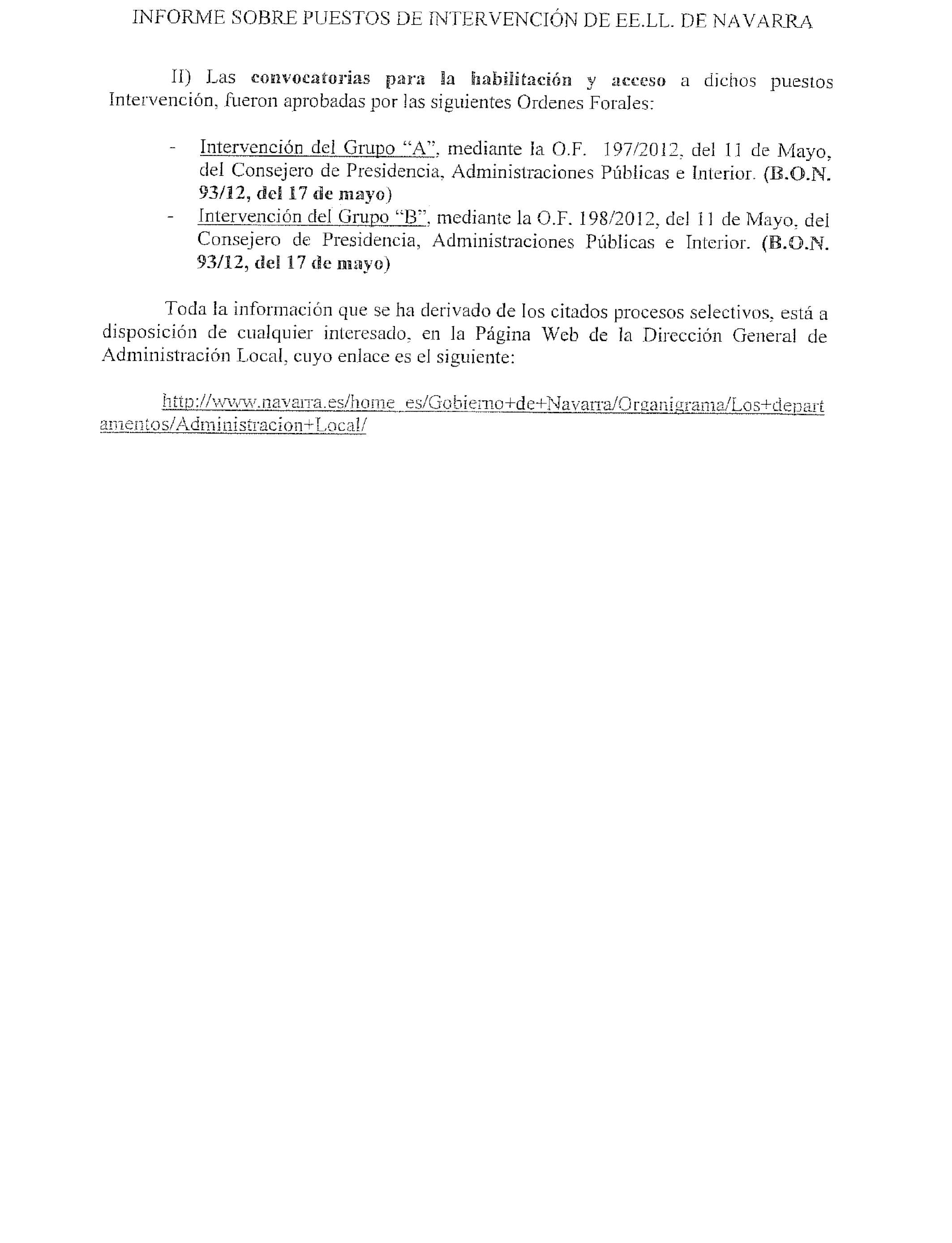 INFORME SOBRE PUESTOS DE INTERVENCIÓN DE EE.LL. DE NAVARRA

II) Las convocatorias para la habilitación y acceso a dichos puestos Intervención, fueron aprobadas por las siguientes Ordenes Forales:

- Intervención del Grupo "A", mediante la O.F. 197/2012, del 11 de Mayo, del Consejero de Presidencia, Administraciones Públicas e Interior. (B.O.N. 93/12, del 17 de mayo)
- Intervención del Grupo "B", mediante la O.F. 198/2012, del 11 de Mayo, del Consejero de Presidencia, Administraciones Públicas e Interior. (B.O.N. 93/12, del 17 de mayo)

Toda la información que se ha derivado de los citados procesos selectivos, está a disposición de cualquier interesado, en la Página Web de la Dirección General de Administración Local, cuyo enlace es el siguiente:

http://www.navarra.es/home_es/Gobierno+de+Navarra/Organigrama/Los+departamentos/Administracion+Local/